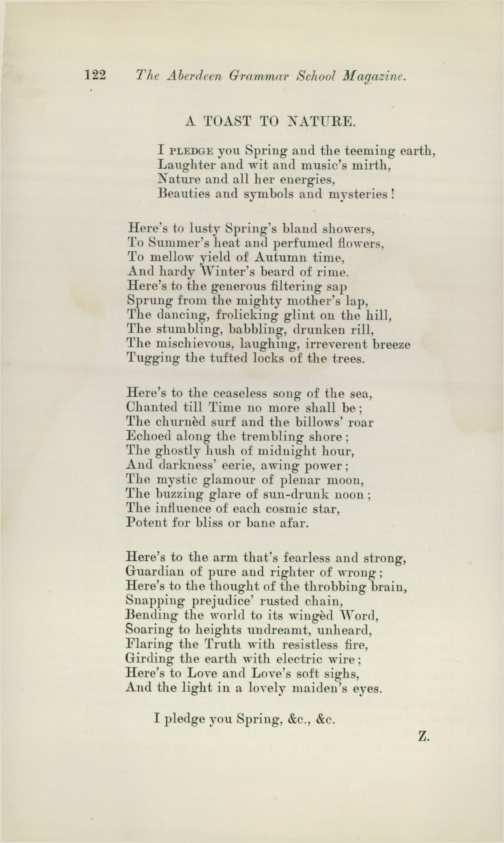 122 The Aberdeen Grammar School Magazine.

A TOAST TO NATURE.

I PLEDGE you Spring and the teeming earth,
Laughter and wit and music's mirth,
Nature and all her energies,
Beauties and symbols and mysteries!

Here's to lusty Spring's bland showers,
To Summer's heat and perfumed flowers,
To mellow yield of Autumn time,
And hardy Winter's beard of rime.
Here's to the generous filtering sap
Sprung from the mighty mother's lap,
The dancing, frolicking glint on the hill,
The stumbling, babbling, drunken rill,
The mischievous, laughing, irreverent breeze
Tugging the tufted locks of the trees.

Here's to the ceaseless song of the sea,
Chanted till Time no more shall be;
The churnèd surf and the billows' roar
Echoed along the trembling shore;
The ghostly hush of midnight hour,
And darkness' eerie, awing power;
The mystic glamour of plenar moon,
The buzzing glare of sun-drunk noon;
The influence of each cosmic star,
Potent for bliss or bane afar.

Here's to the arm that's fearless and strong,
Guardian of pure and righter of wrong;
Here's to the thought of the throbbing brain,
Snapping prejudice' rusted chain,
Bending the world to its wingèd Word,
Soaring to heights undreamt, unheard,
Flaring the Truth with resistless fire,
Girding the earth with electric wire;
Here's to Love and Love's soft sighs,
And the light in a lovely maiden's eyes.

I pledge you Spring, &c., &c.

Z.